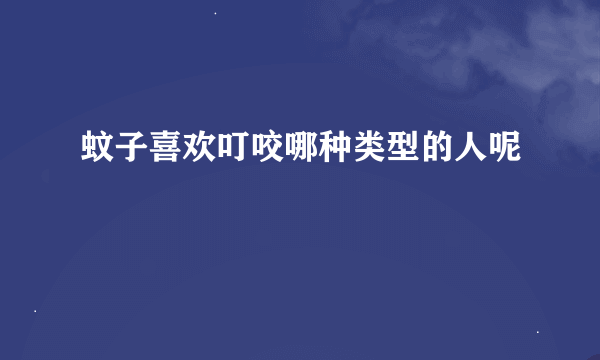 蚊子喜欢叮咬哪种类型的人呢